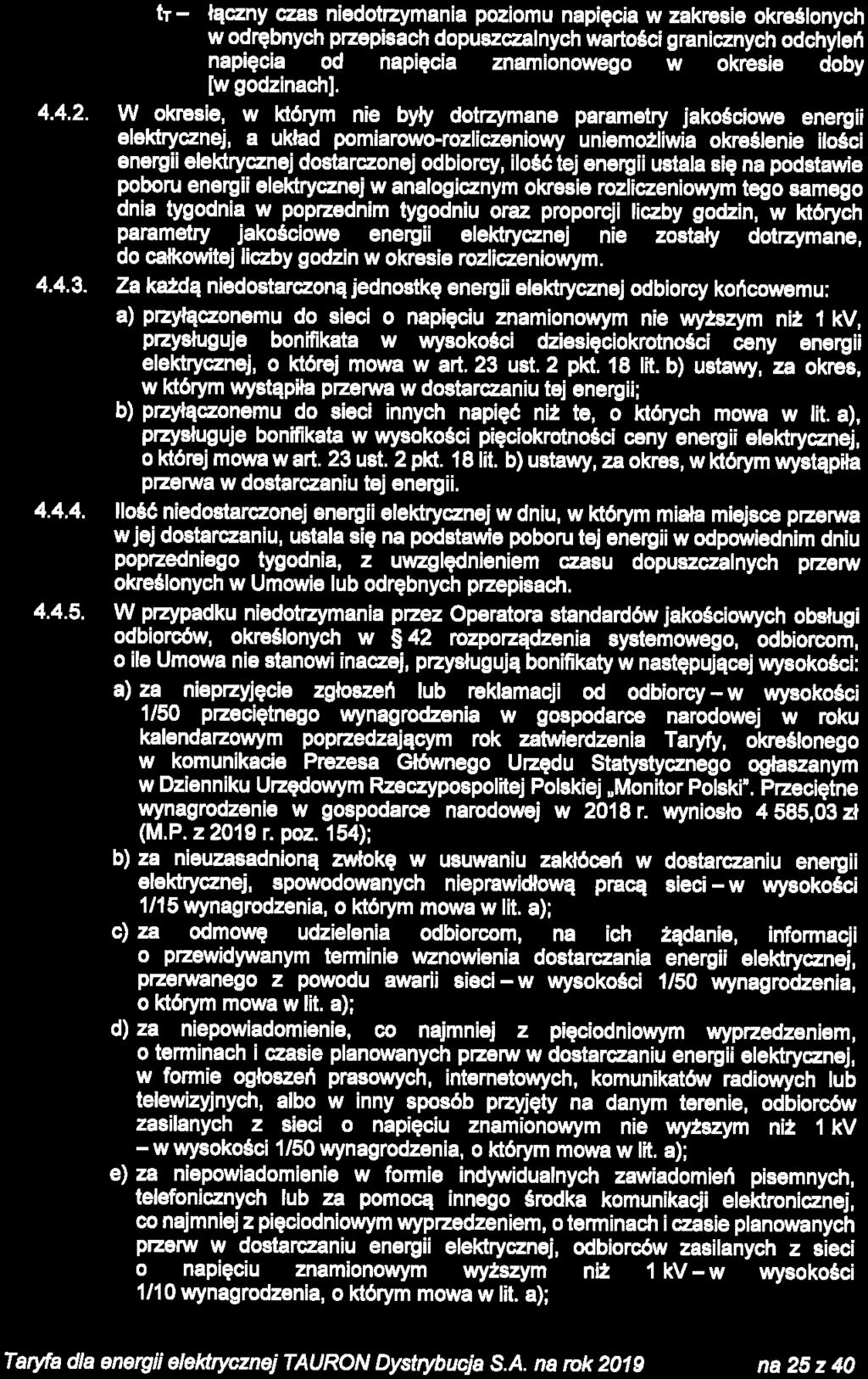 $t_T$ – łączny czas niedotrzymania poziomu napięcia w zakresie określonych w odrębnych przepisach dopuszczalnych wartości granicznych odchyleń napięcia od napięcia znamionowego w okresie doby [w godzinach].

4.4.2. W okresie, w którym nie były dotrzymane parametry jakościowe energii elektrycznej, a układ pomiarowo-rozliczeniowy uniemożliwia określenie ilości energii elektrycznej dostarczonej odbiorcy, ilość tej energii ustala się na podstawie poboru energii elektrycznej w analogicznym okresie rozliczeniowym tego samego dnia tygodnia w poprzednim tygodniu oraz proporcji liczby godzin, w których parametry jakościowe energii elektrycznej nie zostały dotrzymane, do całkowitej liczby godzin w okresie rozliczeniowym.

4.4.3. Za każdą niedostarczoną jednostkę energii elektrycznej odbiorcy końcowemu:

a) przyłączonemu do sieci o napięciu znamionowym nie wyższym niż 1 kV, przysługuje bonifikata w wysokości dziesięciokrotności ceny energii elektrycznej, o której mowa w art. 23 ust. 2 pkt. 18 lit. b) ustawy, za okres, w którym wystąpiła przerwa w dostarczaniu tej energii;

b) przyłączonemu do sieci innych napięć niż te, o których mowa w lit. a), przysługuje bonifikata w wysokości pięciokrotności ceny energii elektrycznej, o której mowa w art. 23 ust. 2 pkt. 18 lit. b) ustawy, za okres, w którym wystąpiła przerwa w dostarczaniu tej energii.

4.4.4. Ilość niedostarczonej energii elektrycznej w dniu, w którym miała miejsce przerwa w jej dostarczaniu, ustala się na podstawie poboru tej energii w odpowiednim dniu poprzedniego tygodnia, z uwzględnieniem czasu dopuszczalnych przerw określonych w Umowie lub odrębnych przepisach.

4.4.5. W przypadku niedotrzymania przez Operatora standardów jakościowych obsługi odbiorców, określonych w § 42 rozporządzenia systemowego, odbiorcom, o ile Umowa nie stanowi inaczej, przysługują bonifikaty w następującej wysokości:

a) za nieprzyjęcie zgłoszeń lub reklamacji od odbiorcy – w wysokości 1/50 przeciętnego wynagrodzenia w gospodarce narodowej w roku kalendarzowym poprzedzającym rok zatwierdzenia Taryfy, określonego w komunikacie Prezesa Głównego Urzędu Statystycznego ogłaszanym w Dzienniku Urzędowym Rzeczypospolitej Polskiej „Monitor Polski". Przeciętne wynagrodzenie w gospodarce narodowej w 2018 r. wyniosło 4 585,03 zł (M.P. z 2019 r. poz. 154);

b) za nieuzasadnioną zwłokę w usuwaniu zakłóceń w dostarczaniu energii elektrycznej, spowodowanych nieprawidłową pracą sieci – w wysokości 1/15 wynagrodzenia, o którym mowa w lit. a);

c) za odmowę udzielenia odbiorcom, na ich żądanie, informacji o przewidywanym terminie wznowienia dostarczania energii elektrycznej, przerwanego z powodu awarii sieci – w wysokości 1/50 wynagrodzenia, o którym mowa w lit. a);

d) za niepowiadomienie, co najmniej z pięciodniowym wyprzedzeniem, o terminach i czasie planowanych przerw w dostarczaniu energii elektrycznej, w formie ogłoszeń prasowych, internetowych, komunikatów radiowych lub telewizyjnych, albo w inny sposób przyjęty na danym terenie, odbiorców zasilanych z sieci o napięciu znamionowym nie wyższym niż 1 kV – w wysokości 1/50 wynagrodzenia, o którym mowa w lit. a);

e) za niepowiadomienie w formie indywidualnych zawiadomień pisemnych, telefonicznych lub za pomocą innego środka komunikacji elektronicznej, co najmniej z pięciodniowym wyprzedzeniem, o terminach i czasie planowanych przerw w dostarczaniu energii elektrycznej, odbiorców zasilanych z sieci o napięciu znamionowym wyższym niż 1 kV – w wysokości 1/10 wynagrodzenia, o którym mowa w lit. a);

Taryfa dla energii elektrycznej TAURON Dystrybucja S.A. na rok 2019 na 25 z 40